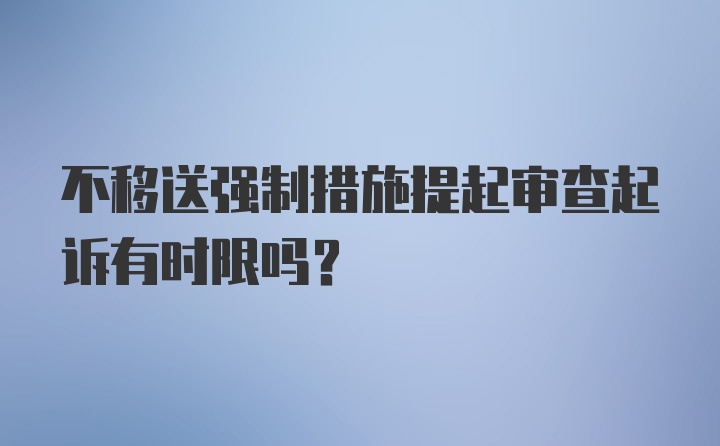 不移送强制措施提起审查起诉有时限吗？